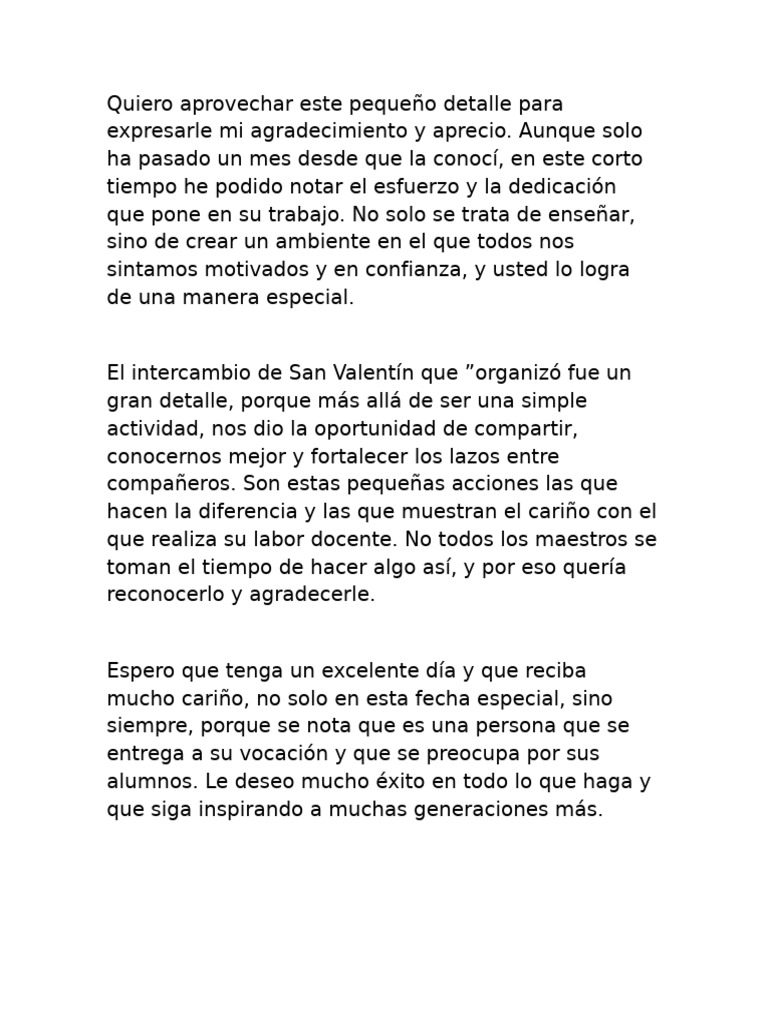 Quiero aprovechar este pequeño detalle para expresarle mi agradecimiento y aprecio. Aunque solo ha pasado un mes desde que la conocí, en este corto tiempo he podido notar el esfuerzo y la dedicación que pone en su trabajo. No solo se trata de enseñar, sino de crear un ambiente en el que todos nos sintamos motivados y en confianza, y usted lo logra de una manera especial.

El intercambio de San Valentín que ”organizó fue un gran detalle, porque más allá de ser una simple actividad, nos dio la oportunidad de compartir, conocernos mejor y fortalecer los lazos entre compañeros. Son estas pequeñas acciones las que hacen la diferencia y las que muestran el cariño con el que realiza su labor docente. No todos los maestros se toman el tiempo de hacer algo así, y por eso quería reconocerlo y agradecerle.

Espero que tenga un excelente día y que reciba mucho cariño, no solo en esta fecha especial, sino siempre, porque se nota que es una persona que se entrega a su vocación y que se preocupa por sus alumnos. Le deseo mucho éxito en todo lo que haga y que siga inspirando a muchas generaciones más.